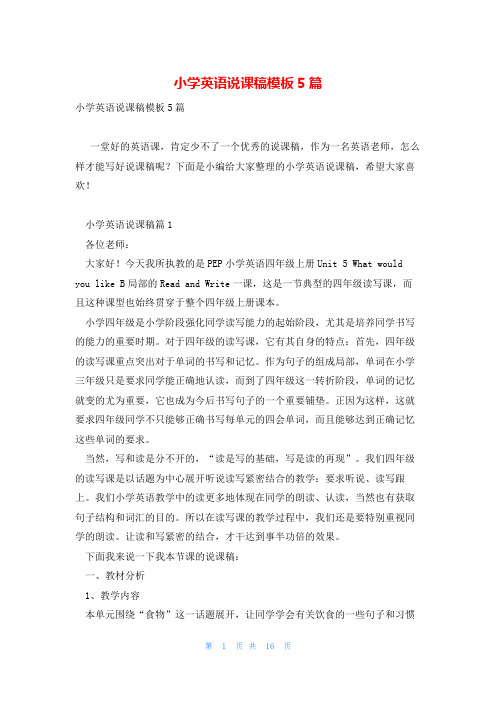 小学英语说课稿模板5篇

小学英语说课稿模板5篇

一堂好的英语课，肯定少不了一个优秀的说课稿，作为一名英语老师，怎么样才能写好说课稿呢？下面是小编给大家整理的小学英语说课稿，希望大家喜欢！

小学英语说课稿篇1

各位老师：

大家好！今天我所执教的是PEP小学英语四年级上册Unit 5 What would you like B局部的Read and Write一课，这是一节典型的四年级读写课，而且这种课型也始终贯穿于整个四年级上册课本。

小学四年级是小学阶段强化同学读写能力的起始阶段，尤其是培养同学书写的能力的重要时期。对于四年级的读写课，它有其自身的特点：首先，四年级的读写课重点突出对于单词的书写和记忆。作为句子的组成局部，单词在小学三年级只是要求同学能正确地认读，而到了四年级这一转折阶段，单词的记忆就变的尤为重要，它也成为今后书写句子的一个重要铺垫。正因为这样，这就要求四年级同学不只能够正确书写每单元的四会单词，而且能够达到正确记忆这些单词的要求。

当然，写和读是分不开的，“读是写的基础，写是读的再现”。我们四年级的读写课是以话题为中心展开听说读写紧密结合的教学：要求听说、读写跟上。我们小学英语教学中的读更多地体现在同学的朗读、认读，当然也有获取句子结构和词汇的目的。所以在读写课的教学过程中，我们还是要特别重视同学的朗读。让读和写紧密的结合，才干达到事半功倍的效果。

下面我来说一下我本节课的说课稿：

一、教材分析

1、教学内容

本单元围绕“食物”这一话题展开，让同学学会有关饮食的一些句子和习惯

第 1 页 共 16 页